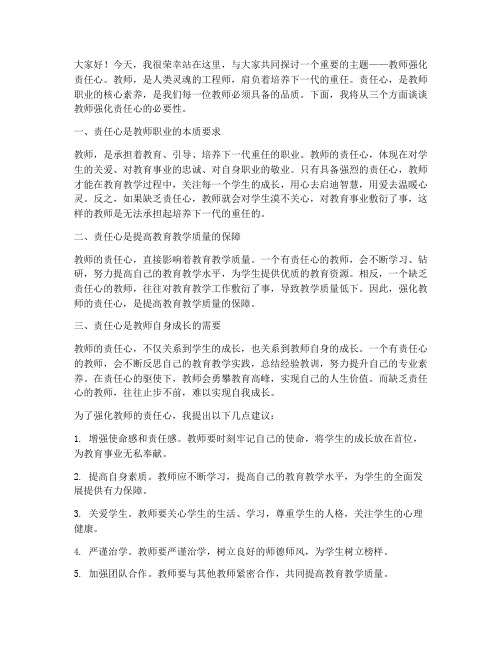 大家好！今天，我很荣幸站在这里，与大家共同探讨一个重要的主题——教师强化责任心。教师，是人类灵魂的工程师，肩负着培养下一代的重任。责任心，是教师职业的核心素养，是我们每一位教师必须具备的品质。下面，我将从三个方面谈谈教师强化责任心的必要性。

一、责任心是教师职业的本质要求

教师，是承担着教育、引导、培养下一代重任的职业。教师的责任心，体现在对学生的关爱、对教育事业的忠诚、对自身职业的敬业。只有具备强烈的责任心，教师才能在教育教学过程中，关注每一个学生的成长，用心去启迪智慧，用爱去温暖心灵。反之，如果缺乏责任心，教师就会对学生漠不关心，对教育事业敷衍了事，这样的教师是无法承担起培养下一代的重任的。

二、责任心是提高教育教学质量的保障

教师的责任心，直接影响着教育教学质量。一个有责任心的教师，会不断学习、钻研，努力提高自己的教育教学水平，为学生提供优质的教育资源。相反，一个缺乏责任心的教师，往往对教育教学工作敷衍了事，导致教学质量低下。因此，强化教师的责任心，是提高教育教学质量的保障。

三、责任心是教师自身成长的需要

教师的责任心，不仅关系到学生的成长，也关系到教师自身的成长。一个有责任心的教师，会不断反思自己的教育教学实践，总结经验教训，努力提升自己的专业素养。在责任心的驱使下，教师会勇攀教育高峰，实现自己的人生价值。而缺乏责任心的教师，往往止步不前，难以实现自我成长。

为了强化教师的责任心，我提出以下几点建议：

1. 增强使命感和责任感。教师要时刻牢记自己的使命，将学生的成长放在首位，为教育事业无私奉献。

2. 提高自身素质。教师应不断学习，提高自己的教育教学水平，为学生的全面发展提供有力保障。

3. 关爱学生。教师要关心学生的生活、学习，尊重学生的人格，关注学生的心理健康。

4. 严谨治学。教师要严谨治学，树立良好的师德师风，为学生树立榜样。

5. 加强团队合作。教师要与其他教师紧密合作，共同提高教育教学质量。